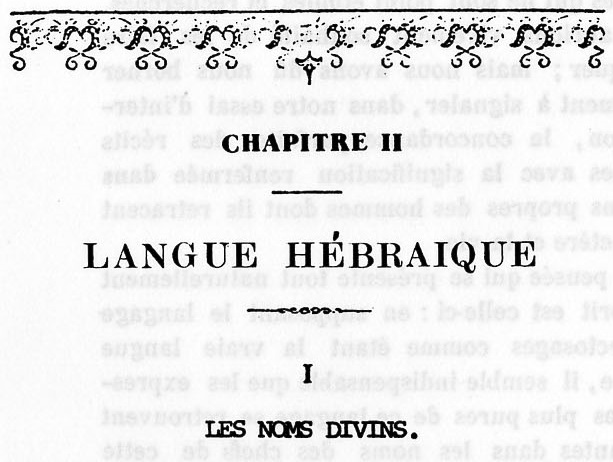 CHAPITRE II

LANGUE HÉBRAIQUE

I

LES NOMS DIVINS.